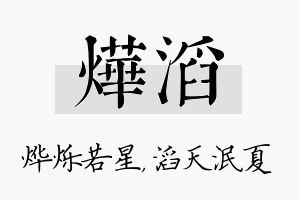 燁滔

烨烁若星，滔天泯夏